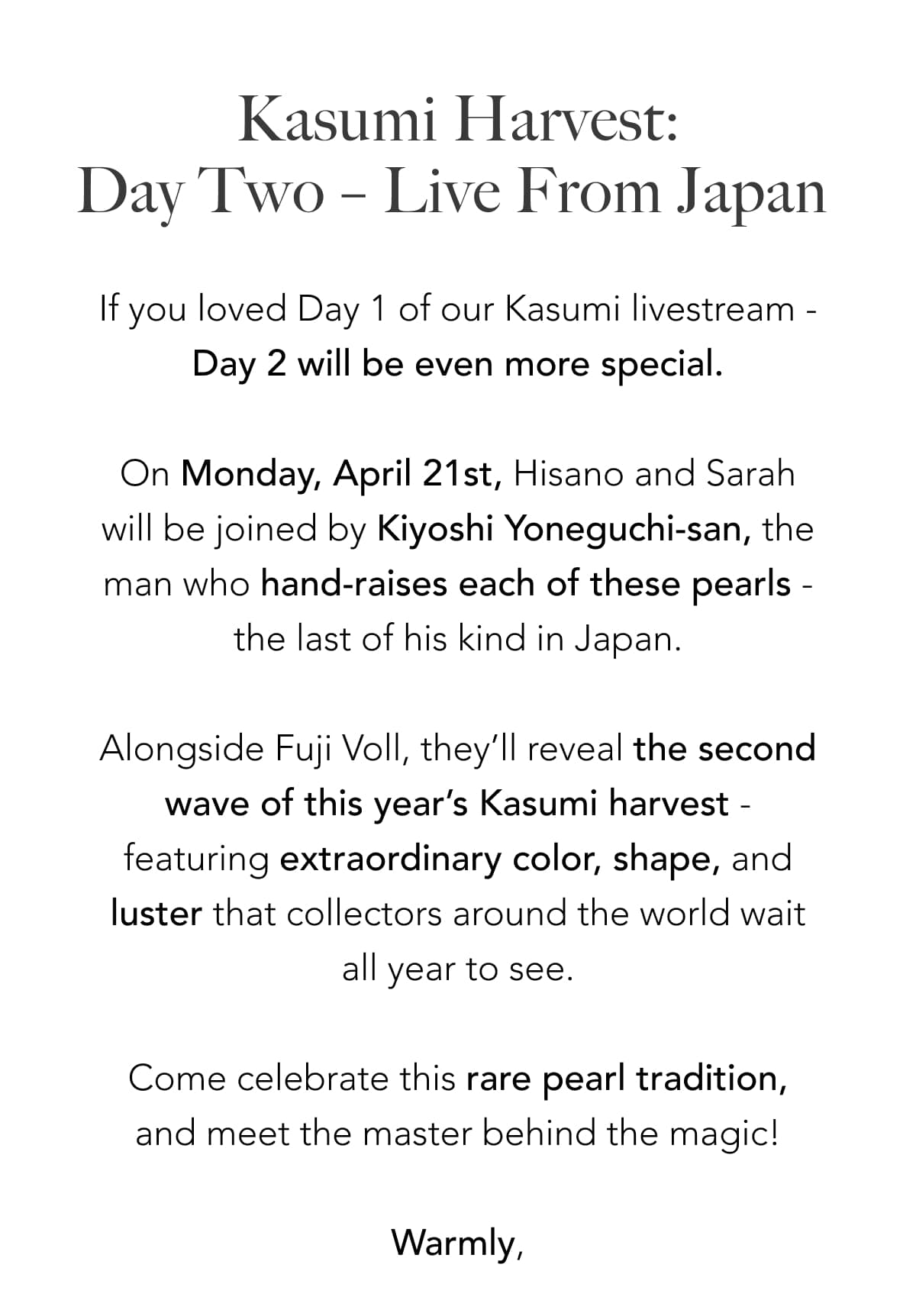 Kasumi Harvest:
Day Two – Live From Japan

If you loved Day 1 of our Kasumi livestream - Day 2 will be even more special.

On Monday, April 21st, Hisano and Sarah will be joined by Kiyoshi Yoneguchi-san, the man who hand-raises each of these pearls - the last of his kind in Japan.

Alongside Fuji Voll, they'll reveal the second wave of this year's Kasumi harvest - featuring extraordinary color, shape, and luster that collectors around the world wait all year to see.

Come celebrate this rare pearl tradition, and meet the master behind the magic!

Warmly,